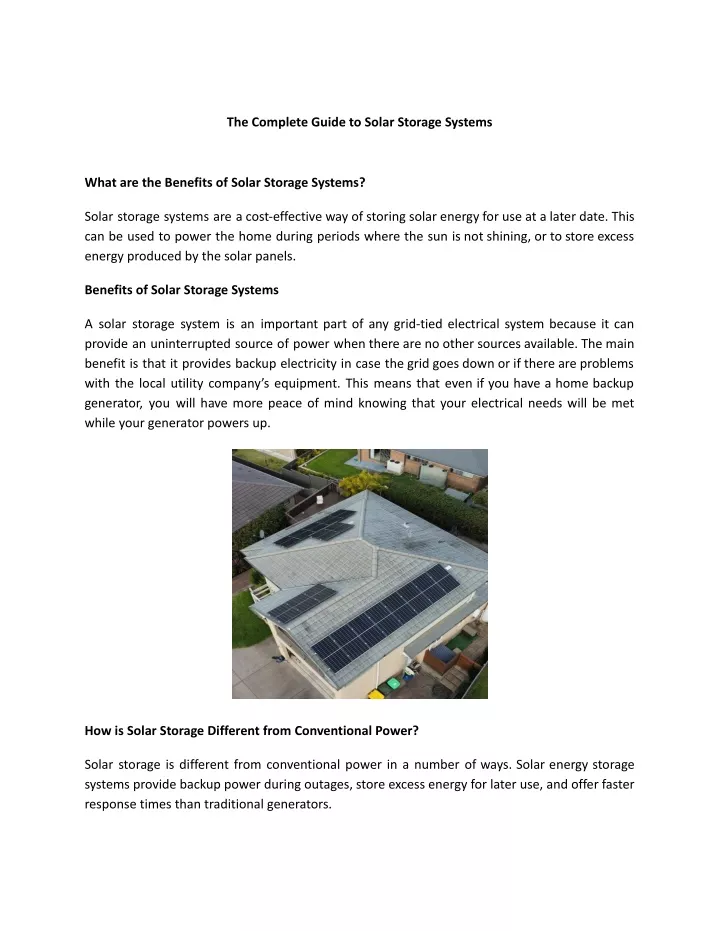 The Complete Guide to Solar Storage Systems

What are the Benefits of Solar Storage Systems?

Solar storage systems are a cost-effective way of storing solar energy for use at a later date. This can be used to power the home during periods where the sun is not shining, or to store excess energy produced by the solar panels.

Benefits of Solar Storage Systems

A solar storage system is an important part of any grid-tied electrical system because it can provide an uninterrupted source of power when there are no other sources available. The main benefit is that it provides backup electricity in case the grid goes down or if there are problems with the local utility company's equipment. This means that even if you have a home backup generator, you will have more peace of mind knowing that your electrical needs will be met while your generator powers up.

How is Solar Storage Different from Conventional Power?

Solar storage is different from conventional power in a number of ways. Solar energy storage systems provide backup power during outages, store excess energy for later use, and offer faster response times than traditional generators.